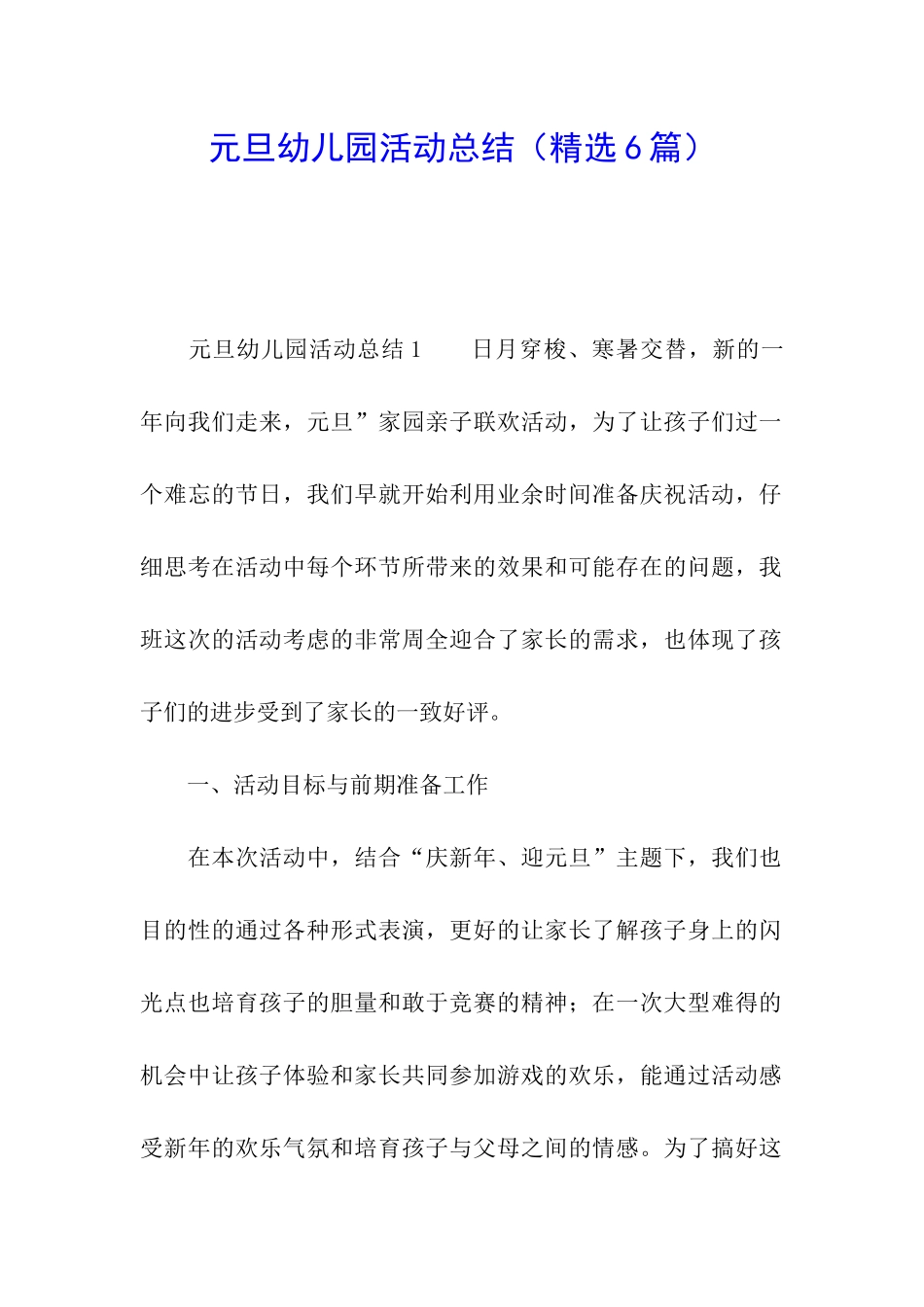 元旦幼儿园活动总结（精选6篇）

元旦幼儿园活动总结1　　日月穿梭、寒暑交替，新的一年向我们走来，元旦”家园亲子联欢活动，为了让孩子们过一个难忘的节日，我们早就开始利用业余时间准备庆祝活动，仔细思考在活动中每个环节所带来的效果和可能存在的问题，我班这次的活动考虑的非常周全迎合了家长的需求，也体现了孩子们的进步受到了家长的一致好评。

一、活动目标与前期准备工作

在本次活动中，结合“庆新年、迎元旦”主题下，我们也目的性的通过各种形式表演，更好的让家长了解孩子身上的闪光点也培育孩子的胆量和敢于竞赛的精神；在一次大型难得的机会中让孩子体验和家长共同参加游戏的欢乐，能通过活动感受新年的欢乐气氛和培育孩子与父母之间的情感。为了搞好这